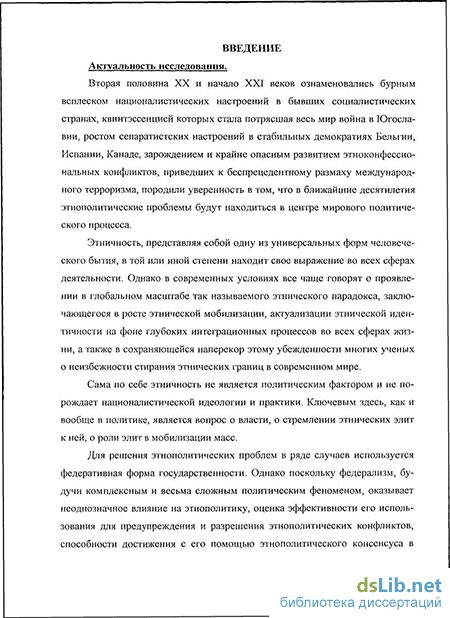 ВВЕДЕНИЕ

Актуальность исследования.

Вторая половина XX и начало XXI веков ознаменовались бурным всплеском националистических настроений в бывших социалистических странах, квинтэссенцией которых стала потрясшая весь мир война в Югославии, ростом сепаратистских настроений в стабильных демократиях Бельгии, Испании, Канаде, зарождением и крайне опасным развитием этноконфессиональных конфликтов, приведших к беспрецедентному размаху международного терроризма, породили уверенность в том, что в ближайшие десятилетия этнополитические проблемы будут находиться в центре мирового политического процесса.

Этничность, представляя собой одну из универсальных форм человеческого бытия, в той или иной степени находит свое выражение во всех сферах деятельности. Однако в современных условиях все чаще говорят о проявлении в глобальном масштабе так называемого этнического парадокса, заключающегося в росте этнической мобилизации, актуализации этнической идентичности на фоне глубоких интеграционных процессов во всех сферах жизни, а также в сохраняющейся наперекор этому убежденности многих ученых о неизбежности стирания этнических границ в современном мире.

Сама по себе этничность не является политическим фактором и не порождает националистической идеологии и практики. Ключевым здесь, как и вообще в политике, является вопрос о власти, о стремлении этнических элит к ней, о роли элит в мобилизации масс.

Для решения этнополитических проблем в ряде случаев используется федеративная форма государственности. Однако поскольку федерализм, будучи комплексным и весьма сложным политическим феноменом, оказывает неоднозначное влияние на этнополитику, оценка эффективности его использования для предупреждения и разрешения этнополитических конфликтов, способности достижения с его помощью этнополитического консенсуса в

dsLib.net
библиотека диссертаций